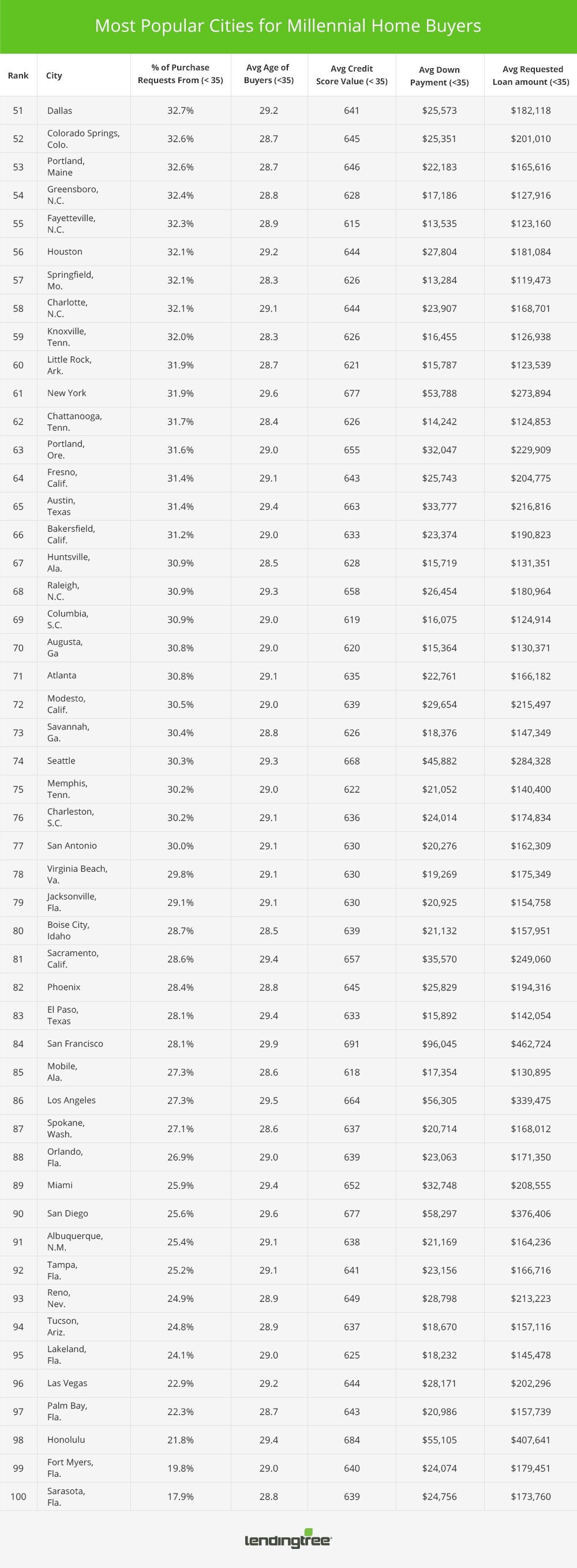 Most Popular Cities for Millennial Home Buyers

| Rank | City | % of Purchase Requests From (< 35) | Avg Age of Buyers (<35) | Avg Credit Score Value (< 35) | Avg Down Payment (<35) | Avg Requested Loan amount (<35) |
|---|---|---|---|---|---|---|
| 51 | Dallas | 32.7% | 29.2 | 641 | \$25,573 | \$182,118 |
| 52 | Colorado Springs, Colo. | 32.6% | 28.7 | 645 | \$25,351 | \$201,010 |
| 53 | Portland, Maine | 32.6% | 28.7 | 646 | \$22,183 | \$165,616 |
| 54 | Greensboro, N.C. | 32.4% | 28.8 | 628 | \$17,186 | \$127,916 |
| 55 | Fayetteville, N.C. | 32.3% | 28.9 | 615 | \$13,535 | \$123,160 |
| 56 | Houston | 32.1% | 29.2 | 644 | \$27,804 | \$181,084 |
| 57 | Springfield, Mo. | 32.1% | 28.3 | 626 | \$13,284 | \$119,473 |
| 58 | Charlotte, N.C. | 32.1% | 29.1 | 644 | \$23,907 | \$168,701 |
| 59 | Knoxville, Tenn. | 32.0% | 28.3 | 626 | \$16,455 | \$126,938 |
| 60 | Little Rock, Ark. | 31.9% | 28.7 | 621 | \$15,787 | \$123,539 |
| 61 | New York | 31.9% | 29.6 | 677 | \$53,788 | \$273,894 |
| 62 | Chattanooga, Tenn. | 31.7% | 28.4 | 626 | \$14,242 | \$124,853 |
| 63 | Portland, Ore. | 31.6% | 29.0 | 655 | \$32,047 | \$229,909 |
| 64 | Fresno, Calif. | 31.4% | 29.1 | 643 | \$25,743 | \$204,775 |
| 65 | Austin, Texas | 31.4% | 29.4 | 663 | \$33,777 | \$216,816 |
| 66 | Bakersfield, Calif. | 31.2% | 29.0 | 633 | \$23,374 | \$190,823 |
| 67 | Huntsville, Ala. | 30.9% | 28.5 | 628 | \$15,719 | \$131,351 |
| 68 | Raleigh, N.C. | 30.9% | 29.3 | 658 | \$26,454 | \$180,964 |
| 69 | Columbia, S.C. | 30.9% | 29.0 | 619 | \$16,075 | \$124,914 |
| 70 | Augusta, Ga | 30.8% | 29.0 | 620 | \$15,364 | \$130,371 |
| 71 | Atlanta | 30.8% | 29.1 | 635 | \$22,761 | \$166,182 |
| 72 | Modesto, Calif. | 30.5% | 29.0 | 639 | \$29,654 | \$215,497 |
| 73 | Savannah, Ga. | 30.4% | 28.8 | 626 | \$18,376 | \$147,349 |
| 74 | Seattle | 30.3% | 29.3 | 668 | \$45,882 | \$284,328 |
| 75 | Memphis, Tenn. | 30.2% | 29.0 | 622 | \$21,052 | \$140,400 |
| 76 | Charleston, S.C. | 30.2% | 29.1 | 636 | \$24,014 | \$174,834 |
| 77 | San Antonio | 30.0% | 29.1 | 630 | \$20,276 | \$162,309 |
| 78 | Virginia Beach, Va. | 29.8% | 29.1 | 630 | \$19,269 | \$175,349 |
| 79 | Jacksonville, Fla. | 29.1% | 29.1 | 630 | \$20,925 | \$154,758 |
| 80 | Boise City, Idaho | 28.7% | 28.5 | 639 | \$21,132 | \$157,951 |
| 81 | Sacramento, Calif. | 28.6% | 29.4 | 657 | \$35,570 | \$249,060 |
| 82 | Phoenix | 28.4% | 28.8 | 645 | \$25,829 | \$194,316 |
| 83 | El Paso, Texas | 28.1% | 29.4 | 633 | \$15,892 | \$142,054 |
| 84 | San Francisco | 28.1% | 29.9 | 691 | \$96,045 | \$462,724 |
| 85 | Mobile, Ala. | 27.3% | 28.6 | 618 | \$17,354 | \$130,895 |
| 86 | Los Angeles | 27.3% | 29.5 | 664 | \$56,305 | \$339,475 |
| 87 | Spokane, Wash. | 27.1% | 28.6 | 637 | \$20,714 | \$168,012 |
| 88 | Orlando, Fla. | 26.9% | 29.0 | 639 | \$23,063 | \$171,350 |
| 89 | Miami | 25.9% | 29.4 | 652 | \$32,748 | \$208,555 |
| 90 | San Diego | 25.6% | 29.6 | 677 | \$58,297 | \$376,406 |
| 91 | Albuquerque, N.M. | 25.4% | 29.1 | 638 | \$21,169 | \$164,236 |
| 92 | Tampa, Fla. | 25.2% | 29.1 | 641 | \$23,156 | \$166,716 |
| 93 | Reno, Nev. | 24.9% | 28.9 | 649 | \$28,798 | \$213,223 |
| 94 | Tucson, Ariz. | 24.8% | 28.9 | 637 | \$18,670 | \$157,116 |
| 95 | Lakeland, Fla. | 24.1% | 29.0 | 625 | \$18,232 | \$145,478 |
| 96 | Las Vegas | 22.9% | 29.2 | 644 | \$28,171 | \$202,296 |
| 97 | Palm Bay, Fla. | 22.3% | 28.7 | 643 | \$20,986 | \$157,739 |
| 98 | Honolulu | 21.8% | 29.4 | 684 | \$55,105 | \$407,641 |
| 99 | Fort Myers, Fla. | 19.8% | 29.0 | 640 | \$24,074 | \$179,451 |
| 100 | Sarasota, Fla. | 17.9% | 28.8 | 639 | \$24,756 | \$173,760 |

lendingtree